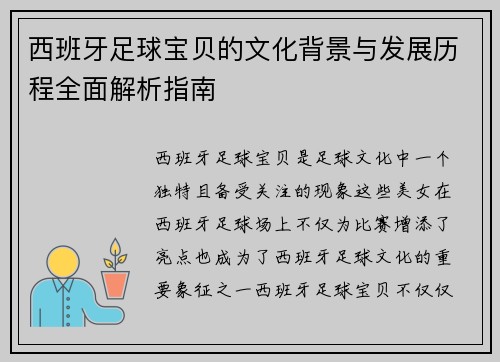 西班牙足球宝贝的文化背景与发展历程全面解析指南

西班牙足球宝贝是足球文化中一个独特且备受关注的现象这些美女在西班牙足球场上不仅为比赛增添了亮点也成为了西班牙足球文化的重要象征之一西班牙足球宝贝不仅仅